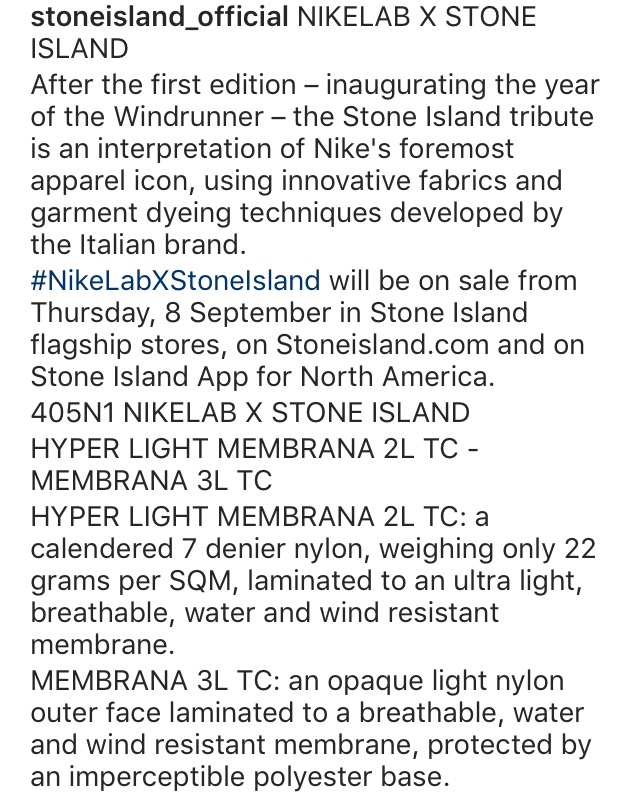 stoneisland_official NIKELAB X STONE ISLAND
After the first edition – inaugurating the year of the Windrunner – the Stone Island tribute is an interpretation of Nike's foremost apparel icon, using innovative fabrics and garment dyeing techniques developed by the Italian brand.
#NikeLabXStoneIsland will be on sale from Thursday, 8 September in Stone Island flagship stores, on Stoneisland.com and on Stone Island App for North America.
405N1 NIKELAB X STONE ISLAND
HYPER LIGHT MEMBRANA 2L TC - MEMBRANA 3L TC
HYPER LIGHT MEMBRANA 2L TC: a calendered 7 denier nylon, weighing only 22 grams per SQM, laminated to an ultra light, breathable, water and wind resistant membrane.
MEMBRANA 3L TC: an opaque light nylon outer face laminated to a breathable, water and wind resistant membrane, protected by an imperceptible polyester base.